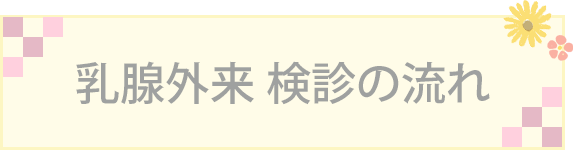 乳腺外来 検診の流れ